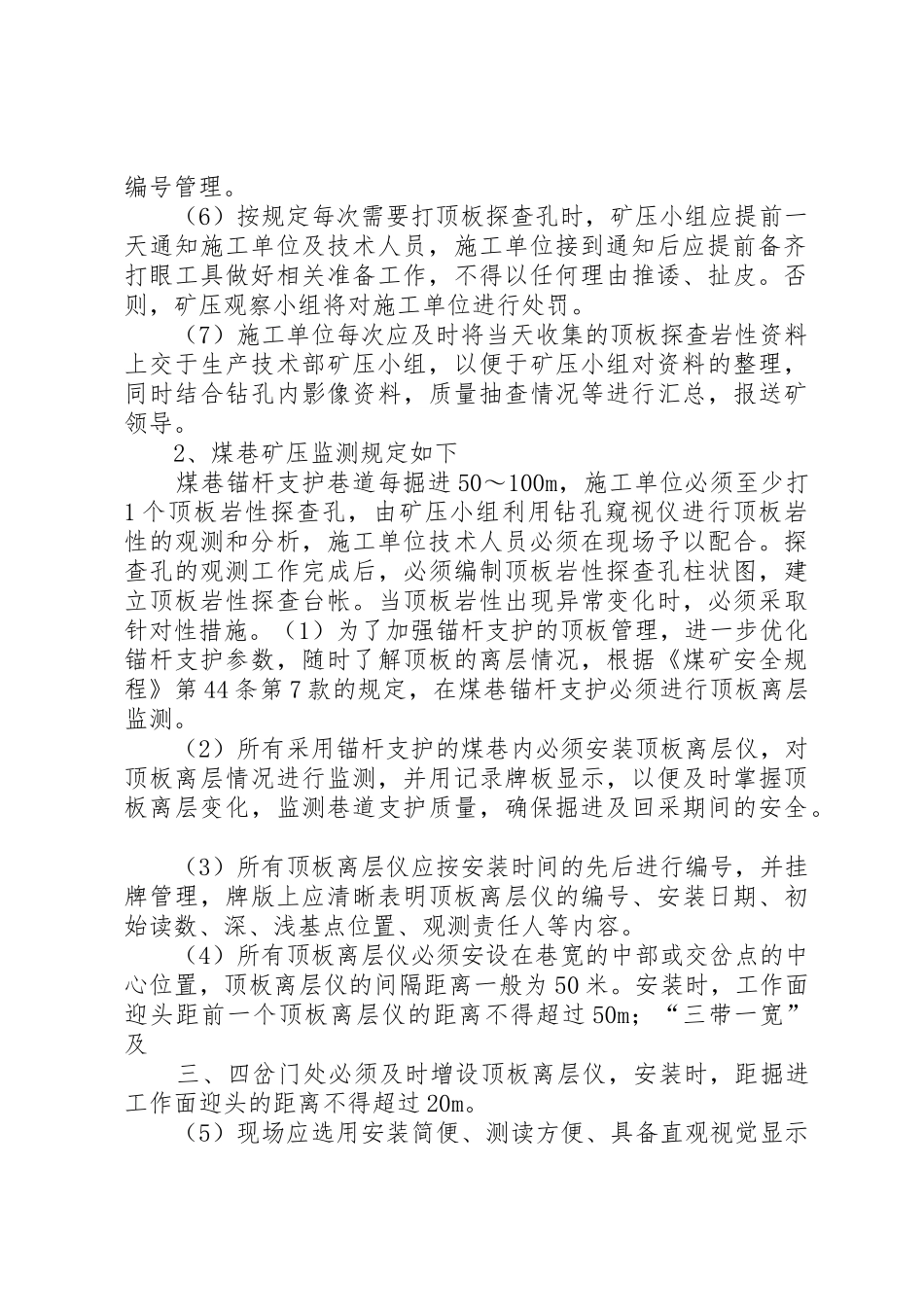 编号管理。

（6）按规定每次需要打顶板探查孔时，矿压小组应提前一天通知施工单位及技术人员，施工单位接到通知后应提前备齐打眼工具做好相关准备工作，不得以任何理由推诿、扯皮。否则，矿压观察小组将对施工单位进行处罚。

（7）施工单位每次应及时将当天收集的顶板探查岩性资料上交于生产技术部矿压小组，以便于矿压小组对资料的整理，同时结合钻孔内影像资料，质量抽查情况等进行汇总，报送矿领导。

2、煤巷矿压监测规定如下

煤巷锚杆支护巷道每掘进50～100m，施工单位必须至少打1个顶板岩性探查孔，由矿压小组利用钻孔窥视仪进行顶板岩性的观测和分析，施工单位技术人员必须在现场予以配合。探查孔的观测工作完成后，必须编制顶板岩性探查孔柱状图，建立顶板岩性探查台帐。当顶板岩性出现异常变化时，必须采取针对性措施。（1）为了加强锚杆支护的顶板管理，进一步优化锚杆支护参数，随时了解顶板的离层情况，根据《煤矿安全规程》第44条第7款的规定，在煤巷锚杆支护必须进行顶板离层监测。

（2）所有采用锚杆支护的煤巷内必须安装顶板离层仪，对顶板离层情况进行监测，并用记录牌板显示，以便及时掌握顶板离层变化，监测巷道支护质量，确保掘进及回采期间的安全。

（3）所有顶板离层仪应按安装时间的先后进行编号，并挂牌管理，牌版上应清晰表明顶板离层仪的编号、安装日期、初始读数、深、浅基点位置、观测责任人等内容。

（4）所有顶板离层仪必须安设在巷宽的中部或交岔点的中心位置，顶板离层仪的间隔距离一般为50米。安装时，工作面迎头距前一个顶板离层仪的距离不得超过50m；“三带一宽”及

三、四岔门处必须及时增设顶板离层仪，安装时，距掘进工作面迎头的距离不得超过20m。

（5）现场应选用安装简便、测读方便、具备直观视觉显示